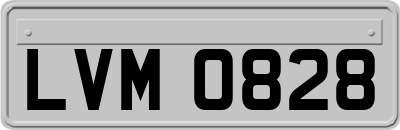 LVM 0828